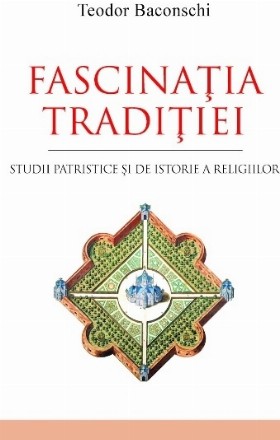 Teodor Baconschi

FASCINAŢIA TRADIŢIEI

STUDII PATRISTICE ŞI DE ISTORIE A RELIGIILOR